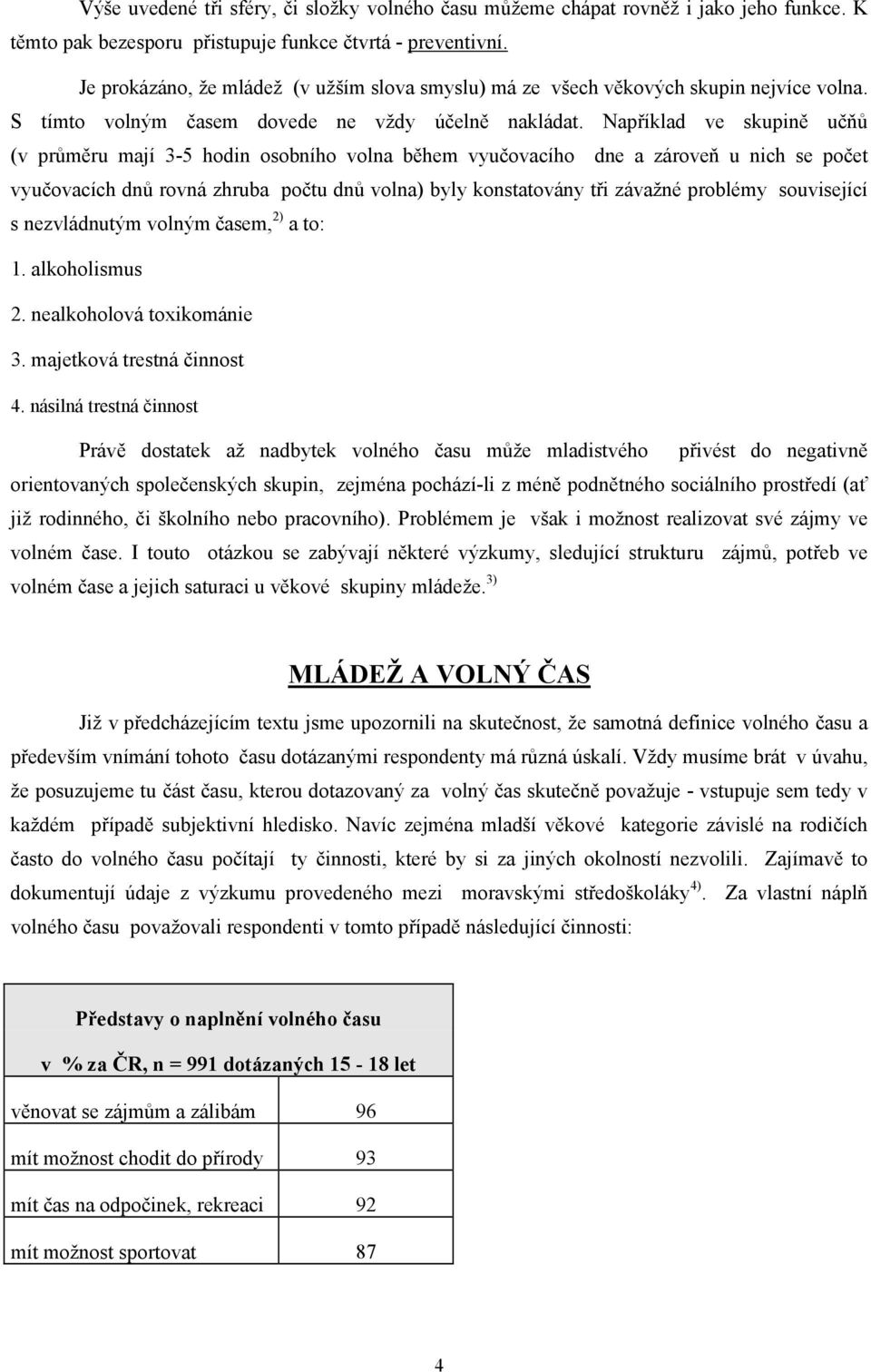 Výše uvedené tři sféry, či složky volného času můžeme chápat rovněž i jako jeho funkce. K těmto pak bezesporu přistupuje funkce čtvrtá - preventivní.

Je prokázáno, že mládež (v užším slova smyslu) má ze všech věkových skupin nejvíce volna. S tímto volným časem dovede ne vždy účelně nakládat. Například ve skupině učňů (v průměru mají 3-5 hodin osobního volna během vyučovacího dne a zároveň u nich se počet vyučovacích dnů rovná zhruba počtu dnů volna) byly konstatovány tři závažné problémy související s nezvládnutým volným časem, $^{2)}$ a to:

1. alkoholismus

2. nealkoholová toxikománie

3. majetková trestná činnost

4. násilná trestná činnost

Právě dostatek až nadbytek volného času může mladistvého přivést do negativně orientovaných společenských skupin, zejména pochází-li z méně podnětného sociálního prostředí (ať již rodinného, či školního nebo pracovního). Problémem je však i možnost realizovat své zájmy ve volném čase. I touto otázkou se zabývají některé výzkumy, sledující strukturu zájmů, potřeb ve volném čase a jejich saturaci u věkové skupiny mládeže. $^{3)}$

MLÁDEŽ A VOLNÝ ČAS

Již v předcházejícím textu jsme upozornili na skutečnost, že samotná definice volného času a především vnímání tohoto času dotázanými respondenty má různá úskalí. Vždy musíme brát v úvahu, že posuzujeme tu část času, kterou dotazovaný za volný čas skutečně považuje - vstupuje sem tedy v každém případě subjektivní hledisko. Navíc zejména mladší věkové kategorie závislé na rodičích často do volného času počítají ty činnosti, které by si za jiných okolností nezvolili. Zajímavě to dokumentují údaje z výzkumu provedeného mezi moravskými středoškoláky $^{4)}$. Za vlastní náplň volného času považovali respondenti v tomto případě následující činnosti:

| Představy o naplnění volného času v % za ČR, n = 991 dotázaných 15 - 18 let | |
|---|---|
| věnovat se zájmům a zálibám | 96 |
| mít možnost chodit do přírody | 93 |
| mít čas na odpočinek, rekreaci | 92 |
| mít možnost sportovat | 87 |

4